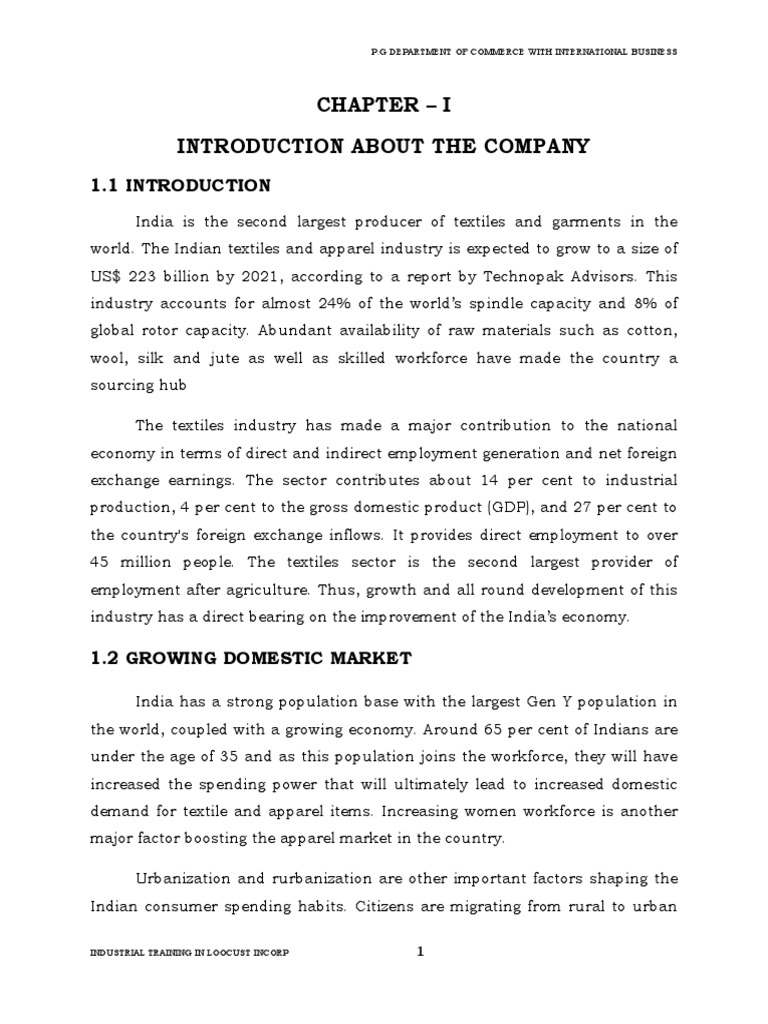 P.G DEPARTMENT OF COMMERCE WITH INTERNATIONAL BUSINESS

CHAPTER – I

INTRODUCTION ABOUT THE COMPANY

1.1 INTRODUCTION

India is the second largest producer of textiles and garments in the world. The Indian textiles and apparel industry is expected to grow to a size of US$ 223 billion by 2021, according to a report by Technopak Advisors. This industry accounts for almost 24% of the world's spindle capacity and 8% of global rotor capacity. Abundant availability of raw materials such as cotton, wool, silk and jute as well as skilled workforce have made the country a sourcing hub

The textiles industry has made a major contribution to the national economy in terms of direct and indirect employment generation and net foreign exchange earnings. The sector contributes about 14 per cent to industrial production, 4 per cent to the gross domestic product (GDP), and 27 per cent to the country's foreign exchange inflows. It provides direct employment to over 45 million people. The textiles sector is the second largest provider of employment after agriculture. Thus, growth and all round development of this industry has a direct bearing on the improvement of the India's economy.

1.2 GROWING DOMESTIC MARKET

India has a strong population base with the largest Gen Y population in the world, coupled with a growing economy. Around 65 per cent of Indians are under the age of 35 and as this population joins the workforce, they will have increased the spending power that will ultimately lead to increased domestic demand for textile and apparel items. Increasing women workforce is another major factor boosting the apparel market in the country.

Urbanization and rurbanization are other important factors shaping the Indian consumer spending habits. Citizens are migrating from rural to urban

INDUSTRIAL TRAINING IN LOOCUST INCORP

1